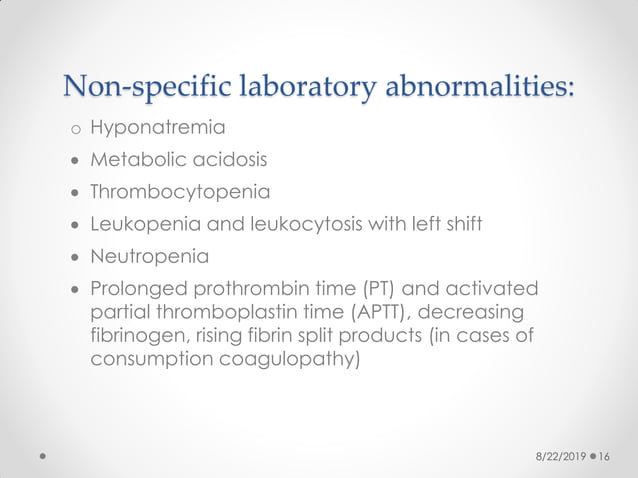 Non-specific laboratory abnormalities:

o Hyponatremia
• Metabolic acidosis
• Thrombocytopenia
• Leukopenia and leukocytosis with left shift
• Neutropenia
• Prolonged prothrombin time (PT) and activated partial thromboplastin time (APTT), decreasing fibrinogen, rising fibrin split products (in cases of consumption coagulopathy)

8/22/2019 • 16